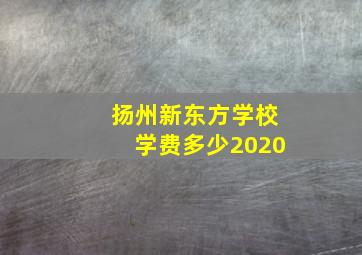 扬州新东方学校
学费多少2020